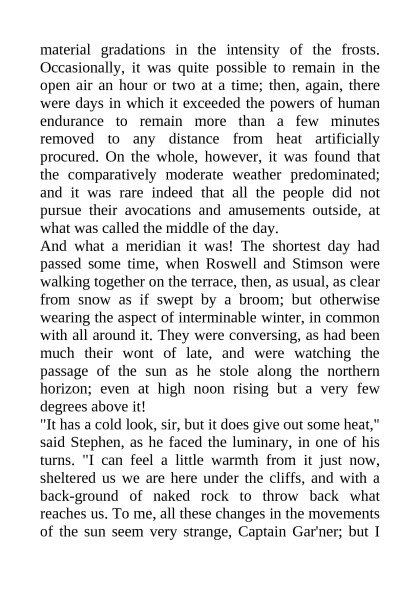 material gradations in the intensity of the frosts. Occasionally, it was quite possible to remain in the open air an hour or two at a time; then, again, there were days in which it exceeded the powers of human endurance to remain more than a few minutes removed to any distance from heat artificially procured. On the whole, however, it was found that the comparatively moderate weather predominated; and it was rare indeed that all the people did not pursue their avocations and amusements outside, at what was called the middle of the day.
And what a meridian it was! The shortest day had passed some time, when Roswell and Stimson were walking together on the terrace, then, as usual, as clear from snow as if swept by a broom; but otherwise wearing the aspect of interminable winter, in common with all around it. They were conversing, as had been much their wont of late, and were watching the passage of the sun as he stole along the northern horizon; even at high noon rising but a very few degrees above it!
"It has a cold look, sir, but it does give out some heat," said Stephen, as he faced the luminary, in one of his turns. "I can feel a little warmth from it just now, sheltered us we are here under the cliffs, and with a back-ground of naked rock to throw back what reaches us. To me, all these changes in the movements of the sun seem very strange, Captain Gar'ner; but I